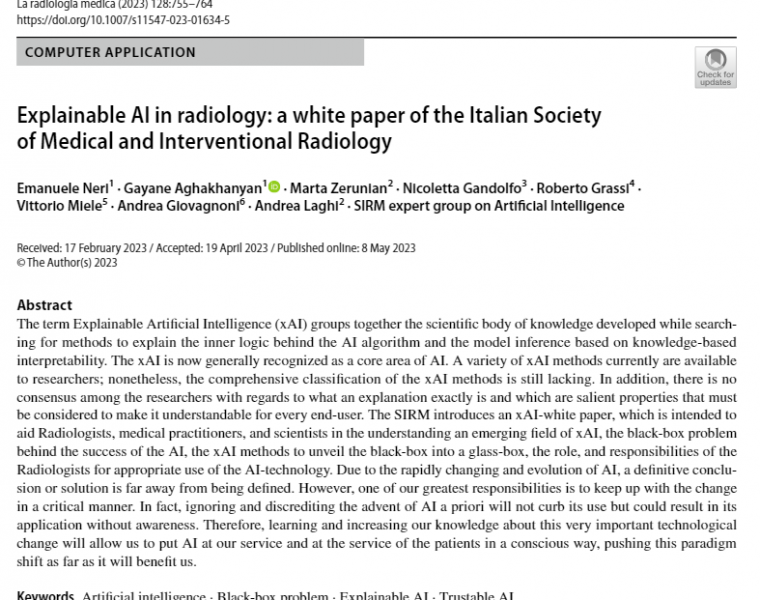 La radiologia medica (2023) 128:755–764
https://doi.org/10.1007/s11547-023-01634-5

COMPUTER APPLICATION

Check for updates

Explainable AI in radiology: a white paper of the Italian Society of Medical and Interventional Radiology

Emanuele Neri$^1$ · Gayane Aghakhanyan$^1$ · Marta Zerunian$^2$ · Nicoletta Gandolfo$^3$ · Roberto Grassi$^4$ · Vittorio Miele$^5$ · Andrea Giovagnoni$^6$ · Andrea Laghi$^2$ · SIRM expert group on Artificial Intelligence

Received: 17 February 2023 / Accepted: 19 April 2023 / Published online: 8 May 2023
© The Author(s) 2023

Abstract
The term Explainable Artificial Intelligence (xAI) groups together the scientific body of knowledge developed while searching for methods to explain the inner logic behind the AI algorithm and the model inference based on knowledge-based interpretability. The xAI is now generally recognized as a core area of AI. A variety of xAI methods currently are available to researchers; nonetheless, the comprehensive classification of the xAI methods is still lacking. In addition, there is no consensus among the researchers with regards to what an explanation exactly is and which are salient properties that must be considered to make it understandable for every end-user. The SIRM introduces an xAI-white paper, which is intended to aid Radiologists, medical practitioners, and scientists in the understanding an emerging field of xAI, the black-box problem behind the success of the AI, the xAI methods to unveil the black-box into a glass-box, the role, and responsibilities of the Radiologists for appropriate use of the AI-technology. Due to the rapidly changing and evolution of AI, a definitive conclusion or solution is far away from being defined. However, one of our greatest responsibilities is to keep up with the change in a critical manner. In fact, ignoring and discrediting the advent of AI a priori will not curb its use but could result in its application without awareness. Therefore, learning and increasing our knowledge about this very important technological change will allow us to put AI at our service and at the service of the patients in a conscious way, pushing this paradigm shift as far as it will benefit us.

Keywords Artificial intelligence · Black-box problem · Explainable AI · Trustable AI